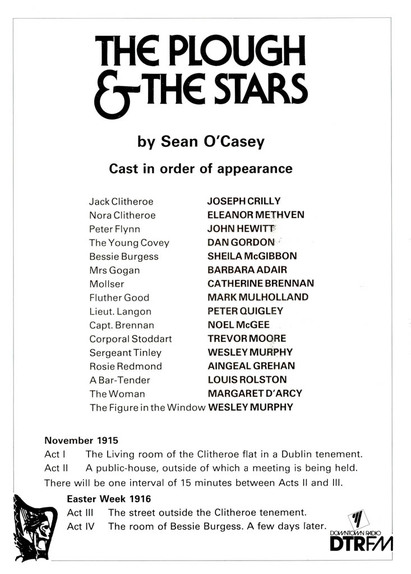 THE PLOUGH & THE STARS

by Sean O'Casey

Cast in order of appearance

| | |
|---|---|
| Jack Clitheroe | JOSEPH CRILLY |
| Nora Clitheroe | ELEANOR METHVEN |
| Peter Flynn | JOHN HEWITT |
| The Young Covey | DAN GORDON |
| Bessie Burgess | SHEILA McGIBBON |
| Mrs Gogan | BARBARA ADAIR |
| Mollser | CATHERINE BRENNAN |
| Fluther Good | MARK MULHOLLAND |
| Lieut. Langon | PETER QUIGLEY |
| Capt. Brennan | NOEL McGEE |
| Corporal Stoddart | TREVOR MOORE |
| Sergeant Tinley | WESLEY MURPHY |
| Rosie Redmond | AINGEAL GREHAN |
| A Bar-Tender | LOUIS ROLSTON |
| The Woman | MARGARET D'ARCY |
| The Figure in the Window | WESLEY MURPHY |

November 1915
Act I The Living room of the Clitheroe flat in a Dublin tenement.
Act II A public-house, outside of which a meeting is being held.
There will be one interval of 15 minutes between Acts II and III.

Easter Week 1916
Act III The street outside the Clitheroe tenement.
Act IV The room of Bessie Burgess. A few days later.

DOWNTOWN RADIO
DTRFM